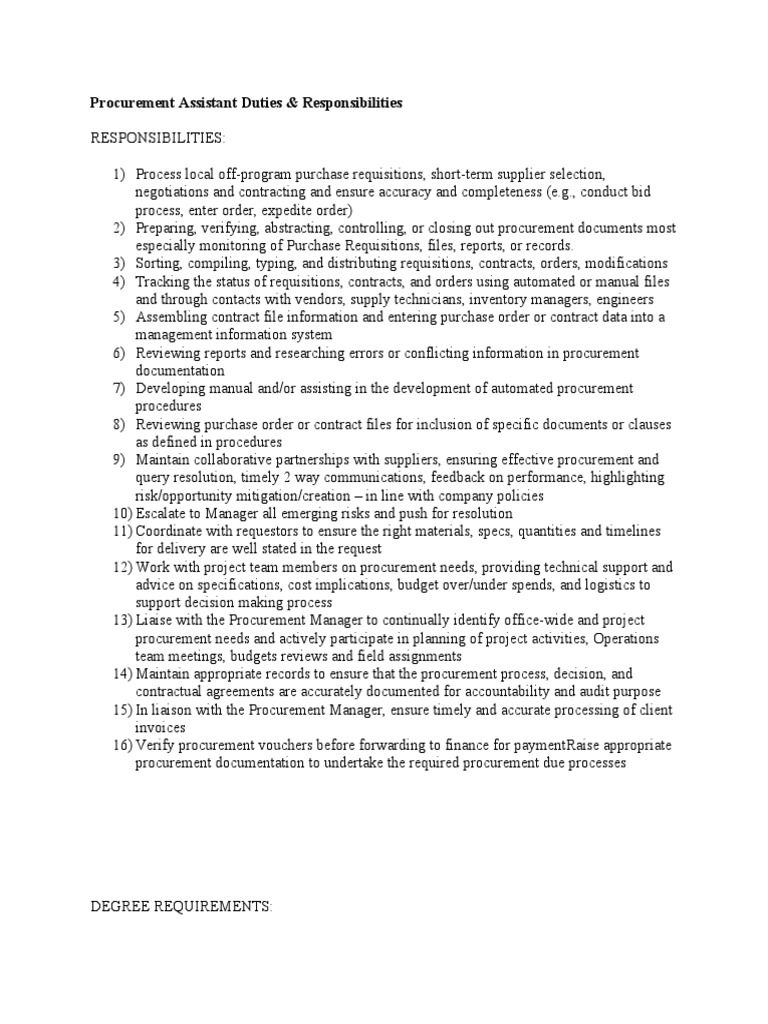 Procurement Assistant Duties & Responsibilities

RESPONSIBILITIES:

1) Process local off-program purchase requisitions, short-term supplier selection, negotiations and contracting and ensure accuracy and completeness (e.g., conduct bid process, enter order, expedite order)
2) Preparing, verifying, abstracting, controlling, or closing out procurement documents most especially monitoring of Purchase Requisitions, files, reports, or records.
3) Sorting, compiling, typing, and distributing requisitions, contracts, orders, modifications
4) Tracking the status of requisitions, contracts, and orders using automated or manual files and through contacts with vendors, supply technicians, inventory managers, engineers
5) Assembling contract file information and entering purchase order or contract data into a management information system
6) Reviewing reports and researching errors or conflicting information in procurement documentation
7) Developing manual and/or assisting in the development of automated procurement procedures
8) Reviewing purchase order or contract files for inclusion of specific documents or clauses as defined in procedures
9) Maintain collaborative partnerships with suppliers, ensuring effective procurement and query resolution, timely 2 way communications, feedback on performance, highlighting risk/opportunity mitigation/creation – in line with company policies
10) Escalate to Manager all emerging risks and push for resolution
11) Coordinate with requestors to ensure the right materials, specs, quantities and timelines for delivery are well stated in the request
12) Work with project team members on procurement needs, providing technical support and advice on specifications, cost implications, budget over/under spends, and logistics to support decision making process
13) Liaise with the Procurement Manager to continually identify office-wide and project procurement needs and actively participate in planning of project activities, Operations team meetings, budgets reviews and field assignments
14) Maintain appropriate records to ensure that the procurement process, decision, and contractual agreements are accurately documented for accountability and audit purpose
15) In liaison with the Procurement Manager, ensure timely and accurate processing of client invoices
16) Verify procurement vouchers before forwarding to finance for paymentRaise appropriate procurement documentation to undertake the required procurement due processes

DEGREE REQUIREMENTS: